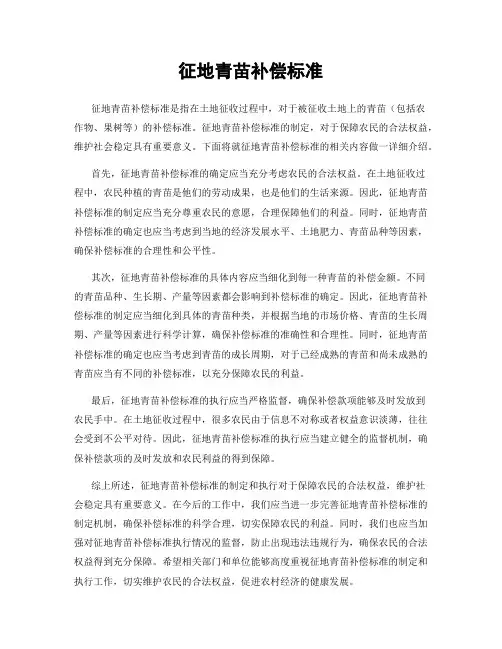 征地青苗补偿标准

征地青苗补偿标准是指在土地征收过程中，对于被征收土地上的青苗（包括农作物、果树等）的补偿标准。征地青苗补偿标准的制定，对于保障农民的合法权益，维护社会稳定具有重要意义。下面将就征地青苗补偿标准的相关内容做一详细介绍。

首先，征地青苗补偿标准的确定应当充分考虑农民的合法权益。在土地征收过程中，农民种植的青苗是他们的劳动成果，也是他们的生活来源。因此，征地青苗补偿标准的制定应当充分尊重农民的意愿，合理保障他们的利益。同时，征地青苗补偿标准的确定也应当考虑到当地的经济发展水平、土地肥力、青苗品种等因素，确保补偿标准的合理性和公平性。

其次，征地青苗补偿标准的具体内容应当细化到每一种青苗的补偿金额。不同的青苗品种、生长期、产量等因素都会影响到补偿标准的确定。因此，征地青苗补偿标准的制定应当细化到具体的青苗种类，并根据当地的市场价格、青苗的生长周期、产量等因素进行科学计算，确保补偿标准的准确性和合理性。同时，征地青苗补偿标准的确定也应当考虑到青苗的成长周期，对于已经成熟的青苗和尚未成熟的青苗应当有不同的补偿标准，以充分保障农民的利益。

最后，征地青苗补偿标准的执行应当严格监督，确保补偿款项能够及时发放到农民手中。在土地征收过程中，很多农民由于信息不对称或者权益意识淡薄，往往会受到不公平对待。因此，征地青苗补偿标准的执行应当建立健全的监督机制，确保补偿款项的及时发放和农民利益的得到保障。

综上所述，征地青苗补偿标准的制定和执行对于保障农民的合法权益，维护社会稳定具有重要意义。在今后的工作中，我们应当进一步完善征地青苗补偿标准的制定机制，确保补偿标准的科学合理，切实保障农民的利益。同时，我们也应当加强对征地青苗补偿标准执行情况的监督，防止出现违法违规行为，确保农民的合法权益得到充分保障。希望相关部门和单位能够高度重视征地青苗补偿标准的制定和执行工作，切实维护农民的合法权益，促进农村经济的健康发展。